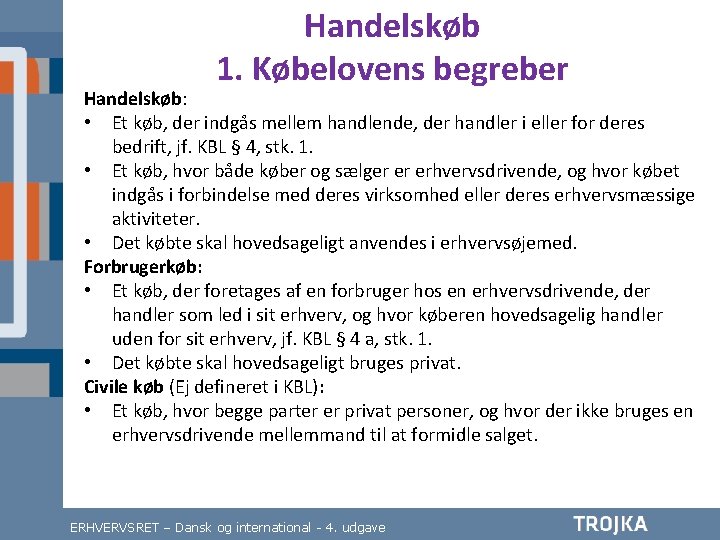 Handelskøb
1. Købelovens begreber

Handelskøb:
• Et køb, der indgås mellem handlende, der handler i eller for deres bedrift, jf. KBL § 4, stk. 1.
• Et køb, hvor både køber og sælger er erhvervsdrivende, og hvor købet indgås i forbindelse med deres virksomhed eller deres erhvervsmæssige aktiviteter.
• Det købte skal hovedsageligt anvendes i erhvervsøjemed.

Forbrugerkøb:
• Et køb, der foretages af en forbruger hos en erhvervsdrivende, der handler som led i sit erhverv, og hvor køberen hovedsagelig handler uden for sit erhverv, jf. KBL § 4 a, stk. 1.
• Det købte skal hovedsageligt bruges privat.

Civile køb (Ej defineret i KBL):
• Et køb, hvor begge parter er privat personer, og hvor der ikke bruges en erhvervsdrivende mellemmand til at formidle salget.

ERHVERVSRET – Dansk og international - 4. udgave

TROJKA